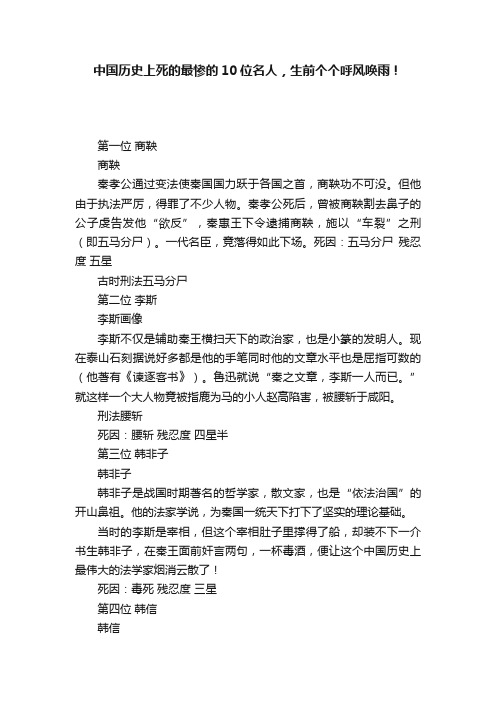 中国历史上死的最惨的10位名人，生前个个呼风唤雨！

第一位 商鞅

商鞅

秦孝公通过变法使秦国国力跃于各国之首，商鞅功不可没。但他由于执法严厉，得罪了不少人物。秦孝公死后，曾被商鞅割去鼻子的公子虔告发他“欲反”，秦惠王下令逮捕商鞅，施以“车裂”之刑（即五马分尸）。一代名臣，竟落得如此下场。死因：五马分尸 残忍度 五星

古时刑法五马分尸

第二位 李斯

李斯画像

李斯不仅是辅助秦王横扫天下的政治家，也是小篆的发明人。现在泰山石刻据说好多都是他的手笔同时他的文章水平也是屈指可数的（他著有《谏逐客书》）。鲁迅就说“秦之文章，李斯一人而已。”就这样一个大人物竟被指鹿为马的小人赵高陷害，被腰斩于咸阳。

刑法腰斩

死因：腰斩 残忍度 四星半

第三位 韩非子

韩非子

韩非子是战国时期著名的哲学家，散文家，也是“依法治国”的开山鼻祖。他的法家学说，为秦国一统天下打下了坚实的理论基础。

当时的李斯是宰相，但这个宰相肚子里撑得了船，却装不下一介书生韩非子，在秦王面前奸言两句，一杯毒酒，便让这个中国历史上最伟大的法学家烟消云散了！

死因：毒死 残忍度 三星

第四位 韩信

韩信